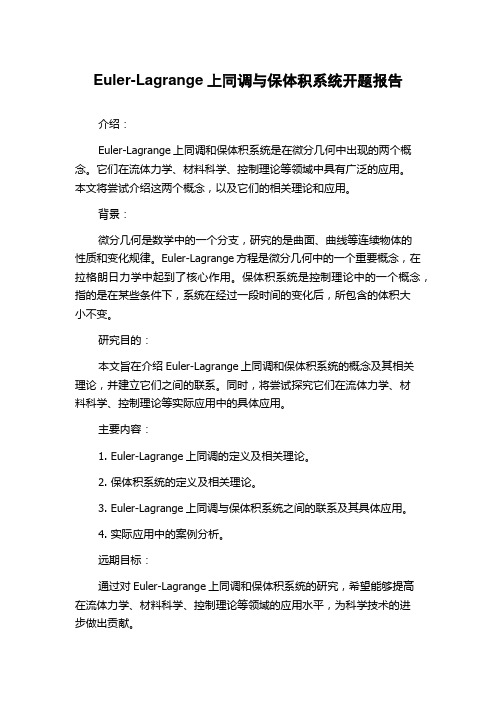 Euler-Lagrange 上同调与保体积系统开题报告

介绍：

Euler-Lagrange 上同调和保体积系统是在微分几何中出现的两个概念。它们在流体力学、材料科学、控制理论等领域中具有广泛的应用。本文将尝试介绍这两个概念，以及它们的相关理论和应用。

背景：

微分几何是数学中的一个分支，研究的是曲面、曲线等连续物体的性质和变化规律。Euler-Lagrange 方程是微分几何中的一个重要概念，在拉格朗日力学中起到了核心作用。保体积系统是控制理论中的一个概念，指的是在某些条件下，系统在经过一段时间的变化后，所包含的体积大小不变。

研究目的：

本文旨在介绍 Euler-Lagrange 上同调和保体积系统的概念及其相关理论，并建立它们之间的联系。同时，将尝试探究它们在流体力学、材料科学、控制理论等实际应用中的具体应用。

主要内容：

1. Euler-Lagrange 上同调的定义及相关理论。

2. 保体积系统的定义及相关理论。

3. Euler-Lagrange 上同调与保体积系统之间的联系及其具体应用。

4. 实际应用中的案例分析。

远期目标：

通过对 Euler-Lagrange 上同调和保体积系统的研究，希望能够提高在流体力学、材料科学、控制理论等领域的应用水平，为科学技术的进步做出贡献。